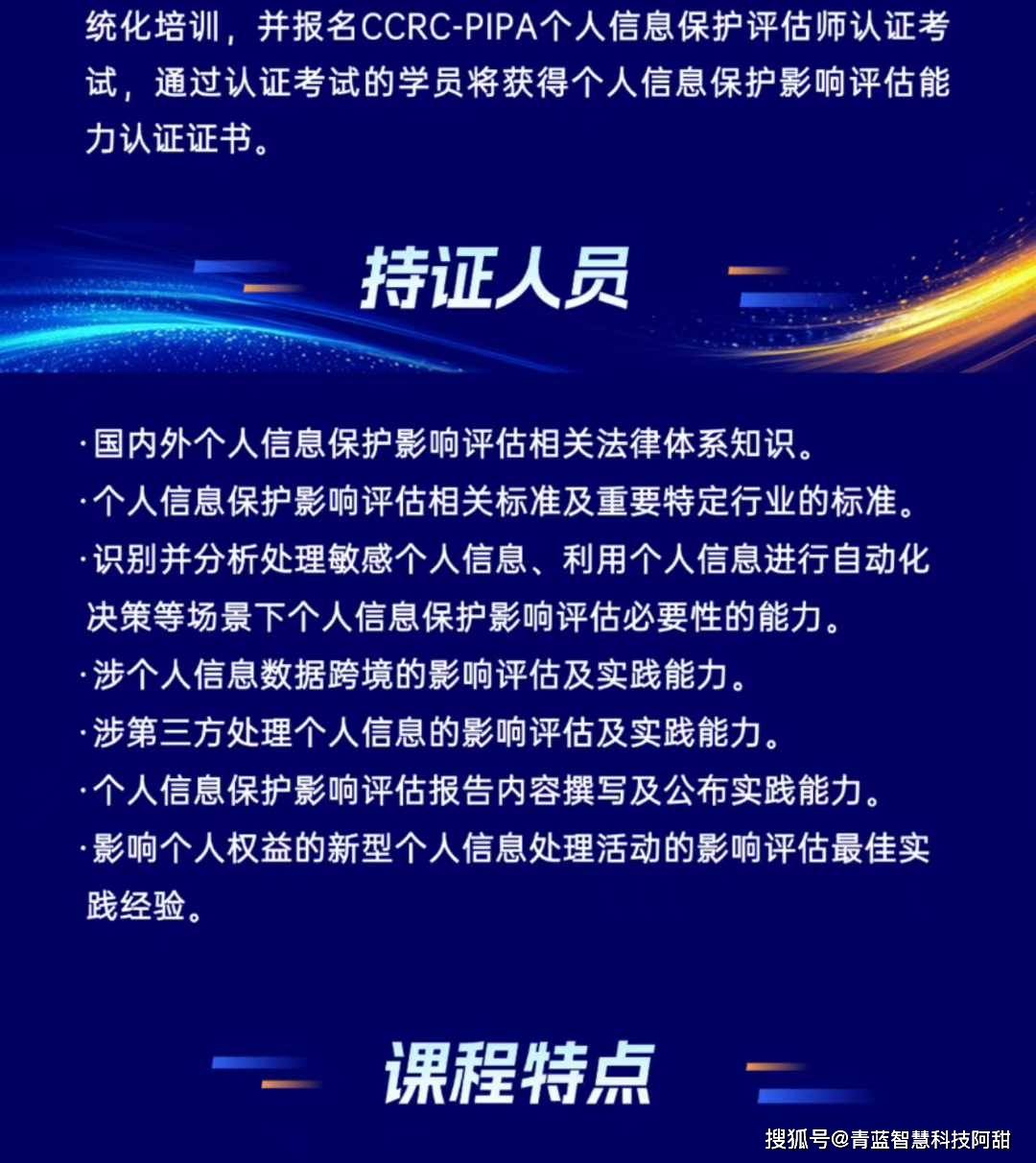 统化培训，并报名CCRC-PIPA个人信息保护评估师认证考试，通过认证考试的学员将获得个人信息保护影响评估能力认证证书。

持证人员

·国内外个人信息保护影响评估相关法律体系知识。
·个人信息保护影响评估相关标准及重要特定行业的标准。
·识别并分析处理敏感个人信息、利用个人信息进行自动化决策等场景下个人信息保护影响评估必要性的能力。
·涉个人信息数据跨境的影响评估及实践能力。
·涉第三方处理个人信息的影响评估及实践能力。
·个人信息保护影响评估报告内容撰写及公布实践能力。
·影响个人权益的新型个人信息处理活动的影响评估最佳实践经验。

课程特点

搜狐号@青蓝智慧科技阿甜